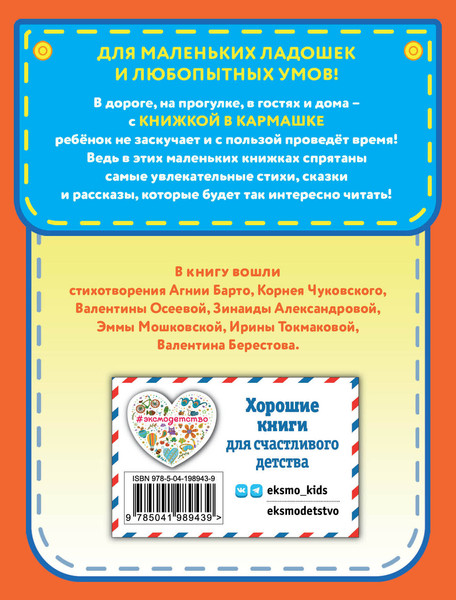 ДЛЯ МАЛЕНЬКИХ ЛАДОШЕК И ЛЮБОПЫТНЫХ УМОВ!

В дороге, на прогулке, в гостях и дома – с КНИЖКОЙ В КАРМАШКЕ ребёнок не заскучает и с пользой проведёт время! Ведь в этих маленьких книжках спрятаны самые увлекательные стихи, сказки и рассказы, которые будет так интересно читать!

В книгу вошли стихотворения Агнии Барто, Корнея Чуковского, Валентины Осеевой, Зинаиды Александровой, Эммы Мошковской, Ирины Токмаковой, Валентина Берестова.

#эксмодетство

Хорошие книги для счастливого детства

ISBN 978-5-04-198943-9

9 785041 989439 >

eksmo_kids

eksmodetstvo